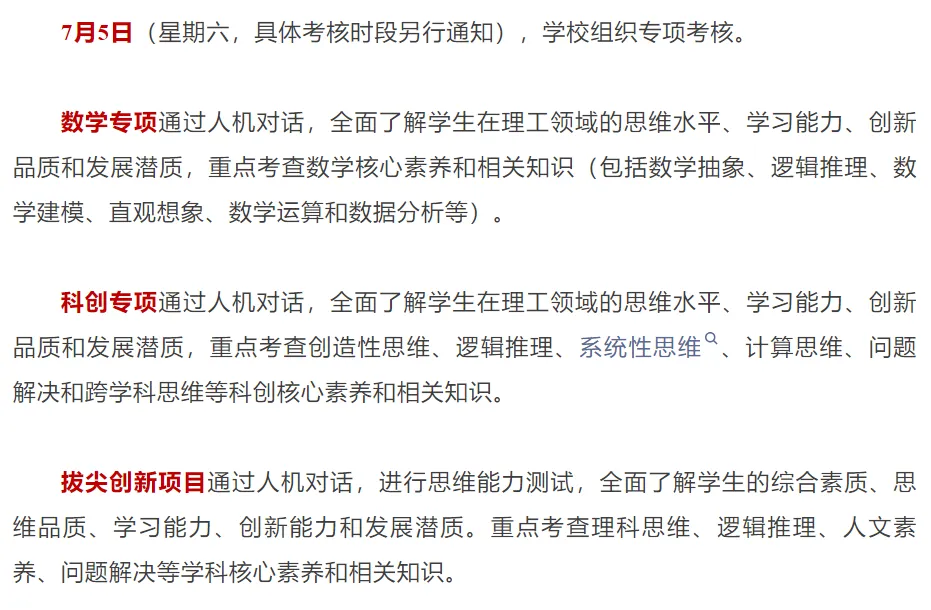 7月5日（星期六，具体考核时段另行通知），学校组织专项考核。

数学专项通过人机对话，全面了解学生在理工领域的思维水平、学习能力、创新品质和发展潜质，重点考查数学核心素养和相关知识（包括数学抽象、逻辑推理、数学建模、直观想象、数学运算和数据分析等）。

科创专项通过人机对话，全面了解学生在理工领域的思维水平、学习能力、创新品质和发展潜质，重点考查创造性思维、逻辑推理、系统性思维、计算思维、问题解决和跨学科思维等科创核心素养和相关知识。

拔尖创新项目通过人机对话，进行思维能力测试，全面了解学生的综合素质、思维品质、学习能力、创新能力和发展潜质。重点考查理科思维、逻辑推理、人文素养、问题解决等学科核心素养和相关知识。